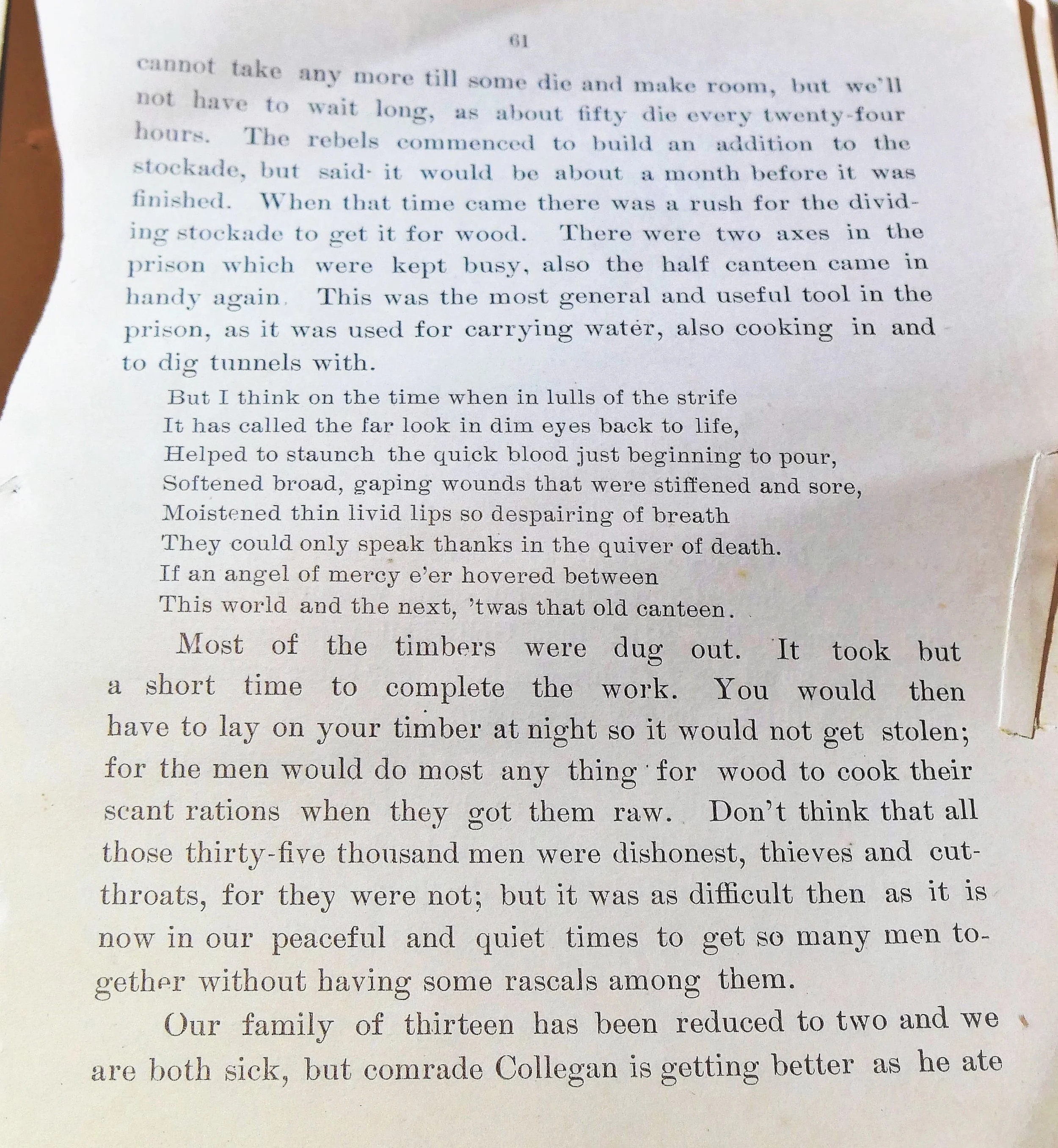 61

cannot take any more till some die and make room, but we'll not have to wait long, as about fifty die every twenty-four hours. The rebels commenced to build an addition to the stockade, but said it would be about a month before it was finished. When that time came there was a rush for the dividing stockade to get it for wood. There were two axes in the prison which were kept busy, also the half canteen came in handy again. This was the most general and useful tool in the prison, as it was used for carrying water, also cooking in and to dig tunnels with.

But I think on the time when in lulls of the strife
It has called the far look in dim eyes back to life,
Helped to staunch the quick blood just beginning to pour,
Softened broad, gaping wounds that were stiffened and sore,
Moistened thin livid lips so despairing of breath
They could only speak thanks in the quiver of death.
If an angel of mercy e'er hovered between
This world and the next, 'twas that old canteen.

Most of the timbers were dug out. It took but a short time to complete the work. You would then have to lay on your timber at night so it would not get stolen; for the men would do most any thing for wood to cook their scant rations when they got them raw. Don't think that all those thirty-five thousand men were dishonest, thieves and cutthroats, for they were not; but it was as difficult then as it is now in our peaceful and quiet times to get so many men together without having some rascals among them.

Our family of thirteen has been reduced to two and we are both sick, but comrade Collegan is getting better as he ate